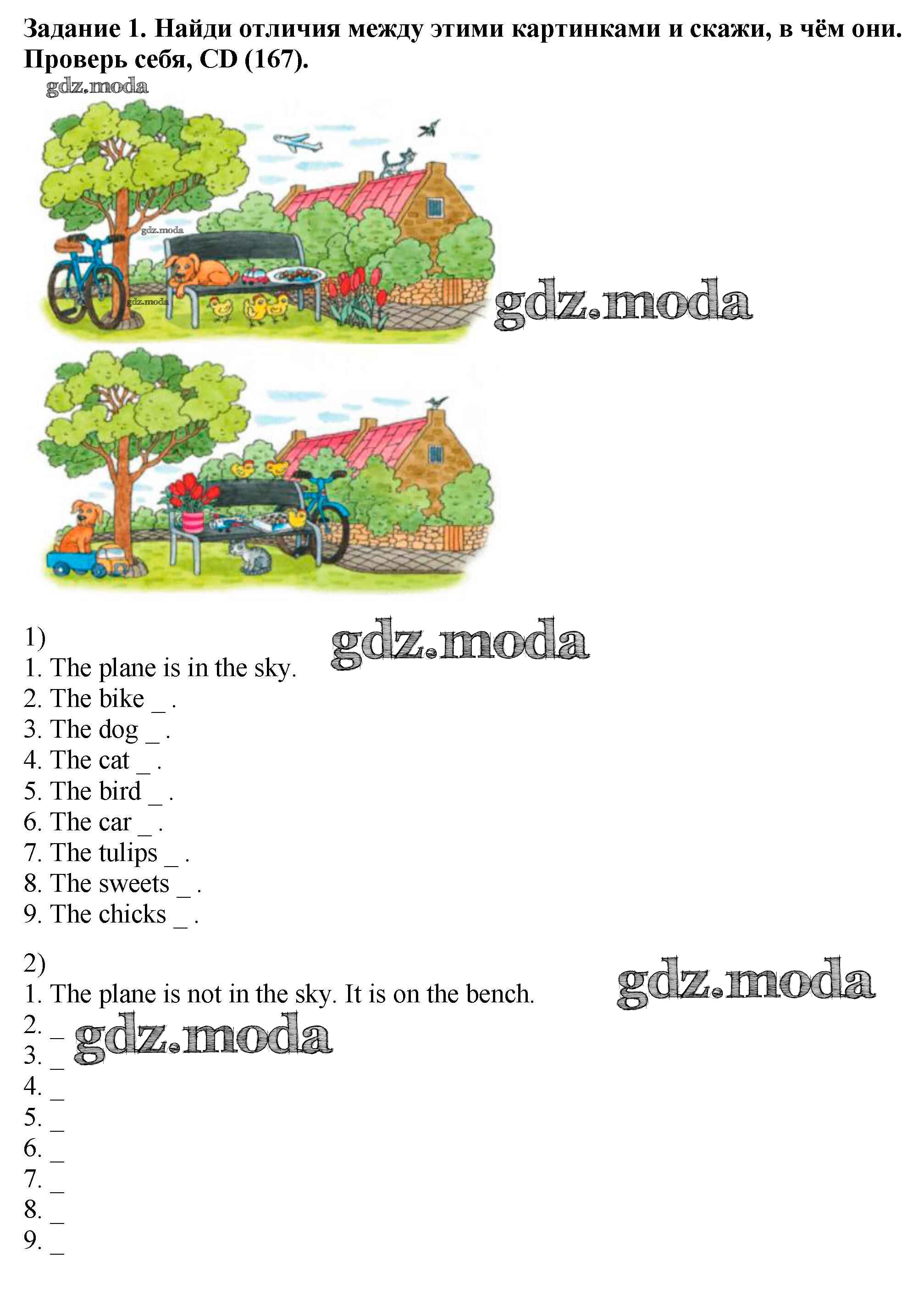 Задание 1. Найди отличия между этими картинками и скажи, в чём они. Проверь себя, CD (167).

1)
1. The plane is in the sky.
2. The bike ____ .
3. The dog ____ .
4. The cat ____ .
5. The bird ____ .
6. The car ____ .
7. The tulips ____ .
8. The sweets ____ .
9. The chicks ____ .

2)
1. The plane is not in the sky. It is on the bench.
2. ____
3. ____
4. ____
5. ____
6. ____
7. ____
8. ____
9. ____

gdz.moda